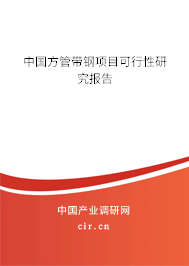 中国方管带钢项目可行性研究报告

中国产业调研网

cir.cn